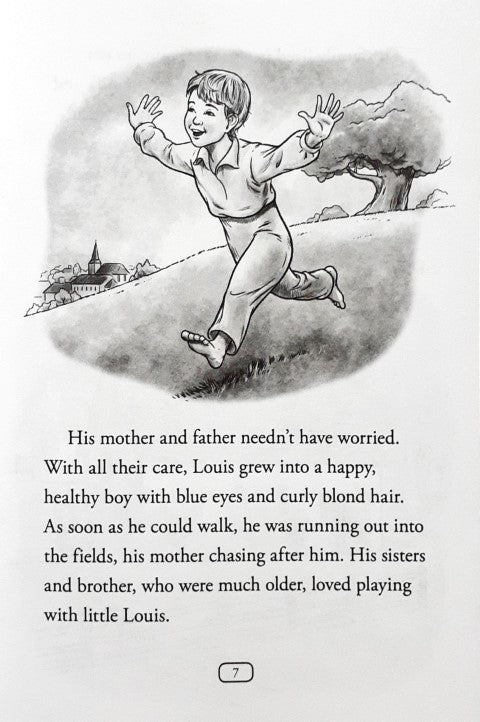 His mother and father needn't have worried. With all their care, Louis grew into a happy, healthy boy with blue eyes and curly blond hair. As soon as he could walk, he was running out into the fields, his mother chasing after him. His sisters and brother, who were much older, loved playing with little Louis.

7